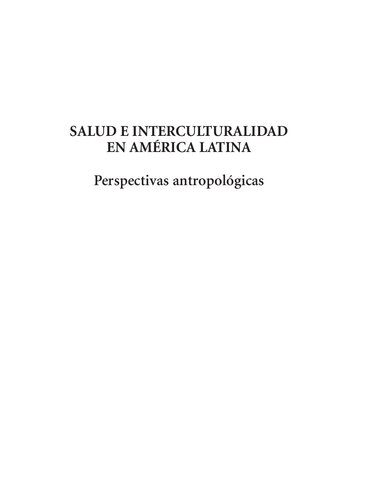 SALUD E INTERCULTURALIDAD
EN AMÉRICA LATINA

Perspectivas antropológicas